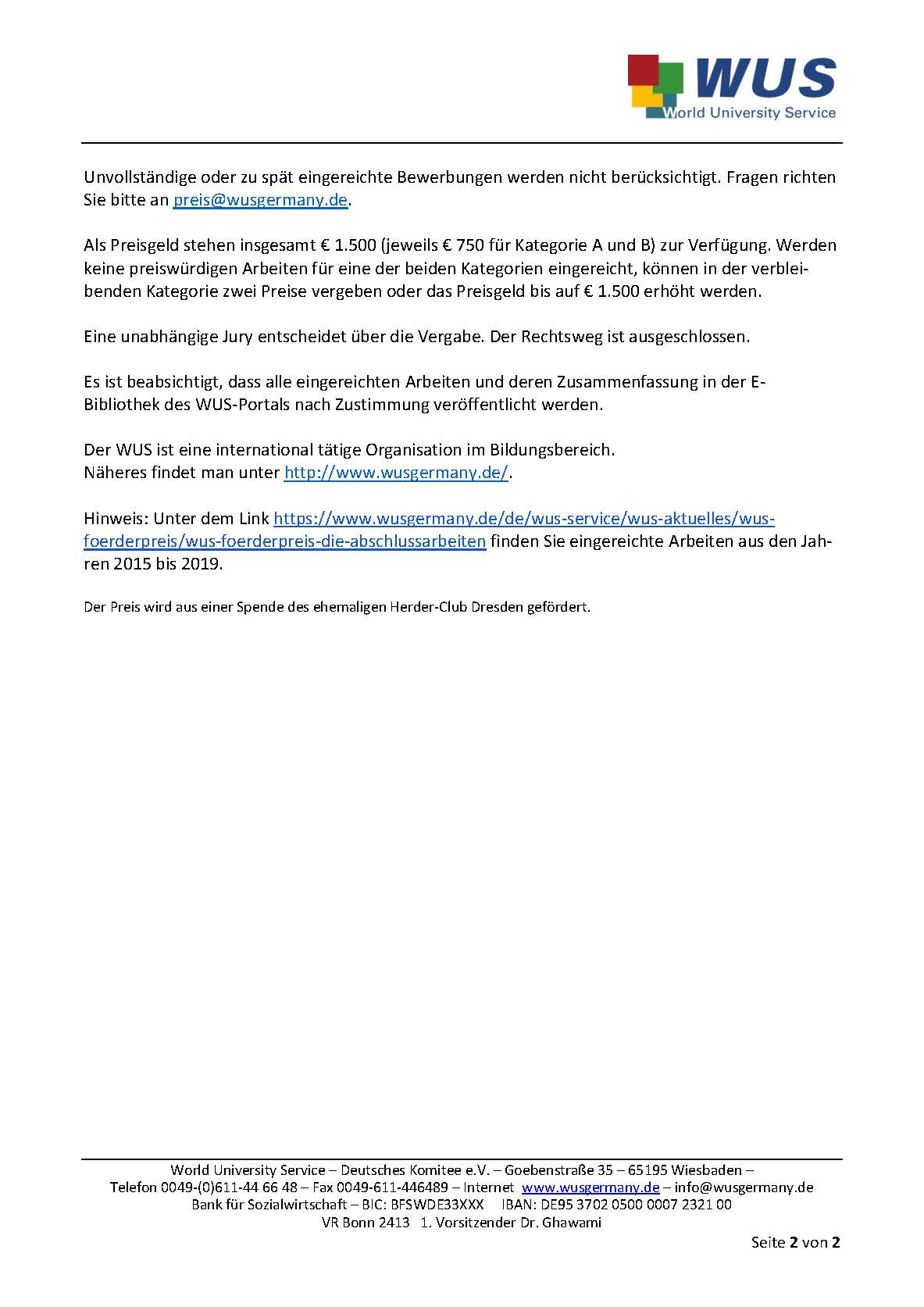 WUS
World University Service

Unvollständige oder zu spät eingereichte Bewerbungen werden nicht berücksichtigt. Fragen richten Sie bitte an preis@wusgermany.de.

Als Preisgeld stehen insgesamt € 1.500 (jeweils € 750 für Kategorie A und B) zur Verfügung. Werden keine preiswürdigen Arbeiten für eine der beiden Kategorien eingereicht, können in der verbleibenden Kategorie zwei Preise vergeben oder das Preisgeld bis auf € 1.500 erhöht werden.

Eine unabhängige Jury entscheidet über die Vergabe. Der Rechtsweg ist ausgeschlossen.

Es ist beabsichtigt, dass alle eingereichten Arbeiten und deren Zusammenfassung in der E-Bibliothek des WUS-Portals nach Zustimmung veröffentlicht werden.

Der WUS ist eine international tätige Organisation im Bildungsbereich.
Näheres findet man unter http://www.wusgermany.de/.

Hinweis: Unter dem Link https://www.wusgermany.de/de/wus-service/wus-aktuelles/wus-foerderpreis/wus-foerderpreis-die-abschlussarbeiten finden Sie eingereichte Arbeiten aus den Jahren 2015 bis 2019.

Der Preis wird aus einer Spende des ehemaligen Herder-Club Dresden gefördert.

World University Service – Deutsches Komitee e.V. – Goebenstraße 35 – 65195 Wiesbaden –
Telefon 0049-(0)611-44 66 48 – Fax 0049-611-446489 – Internet www.wusgermany.de – info@wusgermany.de
Bank für Sozialwirtschaft – BIC: BFSWDE33XXX IBAN: DE95 3702 0500 0007 2321 00
VR Bonn 2413 1. Vorsitzender Dr. Ghawami

Seite 2 von 2